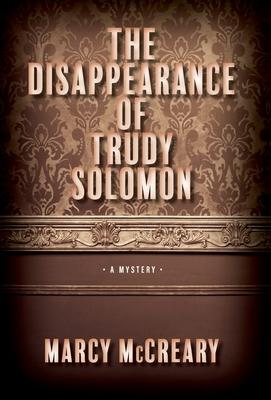 THE DISAPPEARANCE OF TRUDY SOLOMON

• A MYSTERY •

MARCY McCREARY